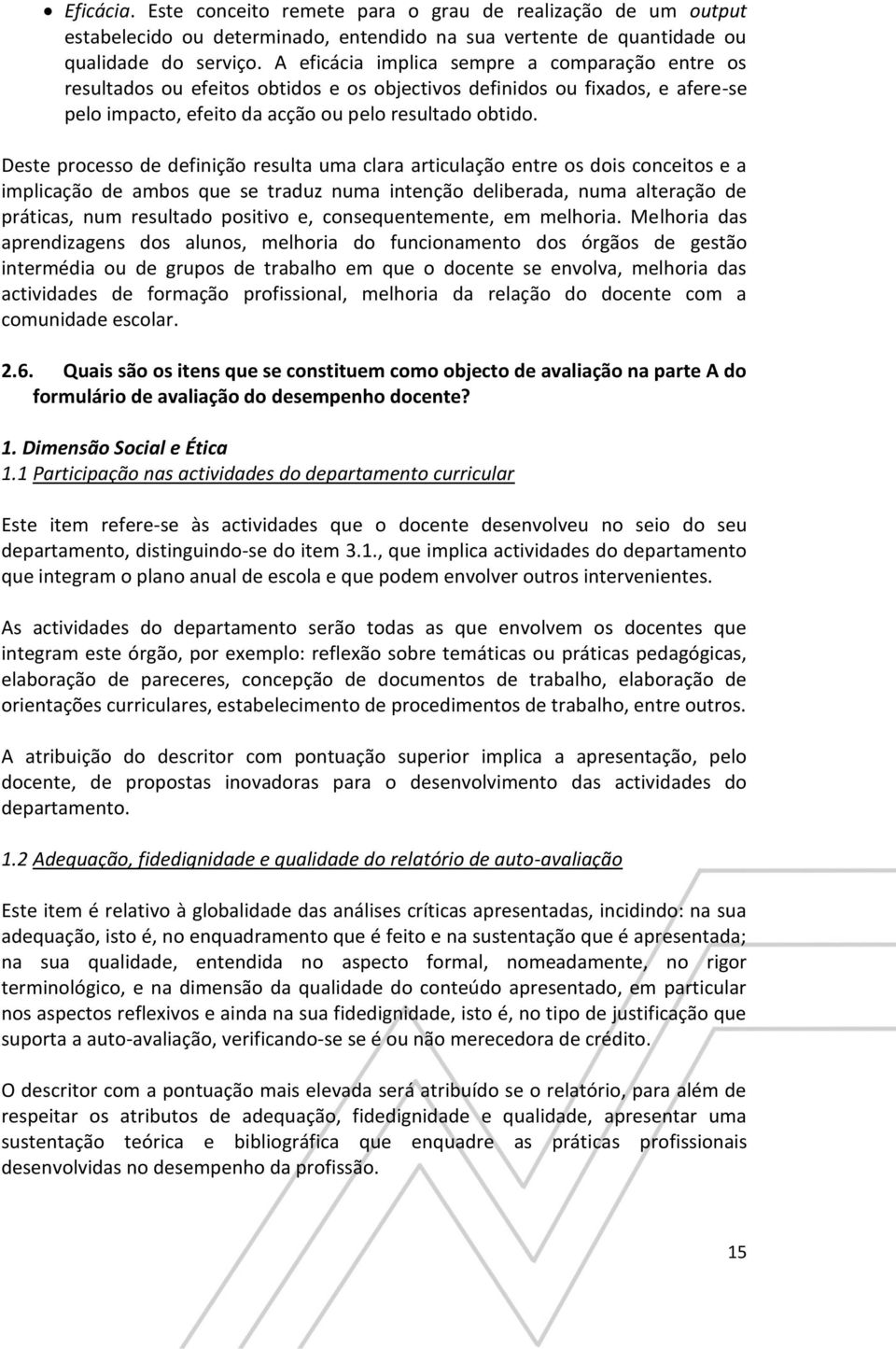 • Eficácia. Este conceito remete para o grau de realização de um output estabelecido ou determinado, entendido na sua vertente de quantidade ou qualidade do serviço. A eficácia implica sempre a comparação entre os resultados ou efeitos obtidos e os objectivos definidos ou fixados, e afere-se pelo impacto, efeito da acção ou pelo resultado obtido.

Deste processo de definição resulta uma clara articulação entre os dois conceitos e a implicação de ambos que se traduz numa intenção deliberada, numa alteração de práticas, num resultado positivo e, consequentemente, em melhoria. Melhoria das aprendizagens dos alunos, melhoria do funcionamento dos órgãos de gestão intermédia ou de grupos de trabalho em que o docente se envolva, melhoria das actividades de formação profissional, melhoria da relação do docente com a comunidade escolar.

2.6. Quais são os itens que se constituem como objecto de avaliação na parte A do formulário de avaliação do desempenho docente?

1. Dimensão Social e Ética
1.1 Participação nas actividades do departamento curricular

Este item refere-se às actividades que o docente desenvolveu no seio do seu departamento, distinguindo-se do item 3.1., que implica actividades do departamento que integram o plano anual de escola e que podem envolver outros intervenientes.

As actividades do departamento serão todas as que envolvem os docentes que integram este órgão, por exemplo: reflexão sobre temáticas ou práticas pedagógicas, elaboração de pareceres, concepção de documentos de trabalho, elaboração de orientações curriculares, estabelecimento de procedimentos de trabalho, entre outros.

A atribuição do descritor com pontuação superior implica a apresentação, pelo docente, de propostas inovadoras para o desenvolvimento das actividades do departamento.

1.2 Adequação, fidedignidade e qualidade do relatório de auto-avaliação

Este item é relativo à globalidade das análises críticas apresentadas, incidindo: na sua adequação, isto é, no enquadramento que é feito e na sustentação que é apresentada; na sua qualidade, entendida no aspecto formal, nomeadamente, no rigor terminológico, e na dimensão da qualidade do conteúdo apresentado, em particular nos aspectos reflexivos e ainda na sua fidedignidade, isto é, no tipo de justificação que suporta a auto-avaliação, verificando-se se é ou não merecedora de crédito.

O descritor com a pontuação mais elevada será atribuído se o relatório, para além de respeitar os atributos de adequação, fidedignidade e qualidade, apresentar uma sustentação teórica e bibliográfica que enquadre as práticas profissionais desenvolvidas no desempenho da profissão.

15